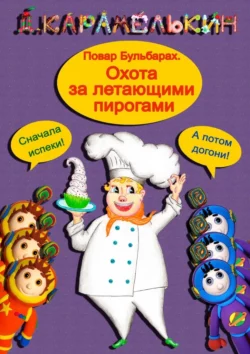 Д.КАРАМЕЛЬКИН

Повар Бульбарах.
Охота за летающими пирогами

Сначала испеки!

А потом догони!